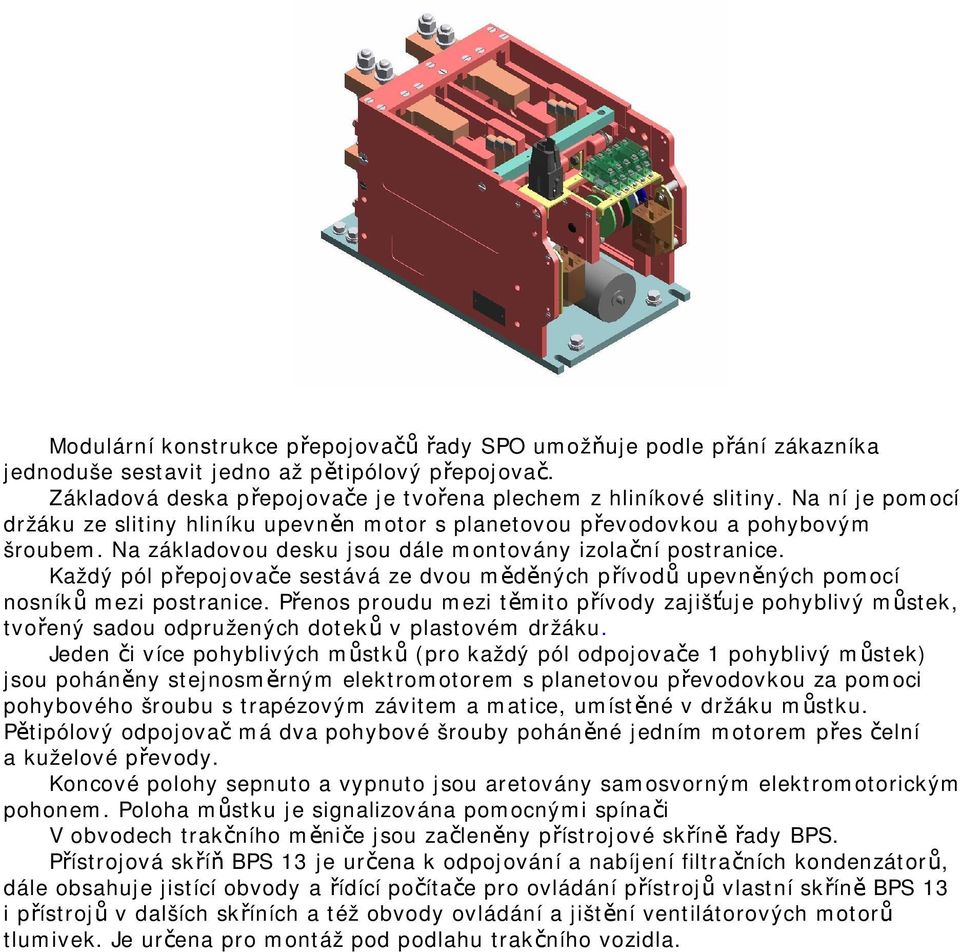 Modulární konstrukce přepojovačů řady SPO umožňuje podle přání zákazníka jednoduše sestavit jedno až pětipólový přepojovač.

Základová deska přepojovače je tvořena plechem z hliníkové slitiny. Na ní je pomocí držáku ze slitiny hliníku upevněn motor s planetovou převodovkou a pohybovým šroubem. Na základovou desku jsou dále montovány izolační postranice.

Každý pól přepojovače sestává ze dvou měděných přívodů upevněných pomocí nosníků mezi postranice. Přenos proudu mezi těmito přívody zajišťuje pohyblivý můstek, tvořený sadou odpružených doteků v plastovém držáku.

Jeden či více pohyblivých můstků (pro každý pól odpojovače 1 pohyblivý můstek) jsou poháněny stejnosměrným elektromotorem s planetovou převodovkou za pomoci pohybového šroubu s trapézovým závitem a matice, umístěné v držáku můstku. Pětipólový odpojovač má dva pohybové šrouby poháněné jedním motorem přes čelní a kuželové převody.

Koncové polohy sepnuto a vypnuto jsou aretovány samosvorným elektromotorickým pohonem. Poloha můstku je signalizována pomocnými spínači

V obvodech trakčního měniče jsou začleněny přístrojové skříně řady BPS.

Přístrojová skříň BPS 13 je určena k odpojování a nabíjení filtračních kondenzátorů, dále obsahuje jistící obvody a řídící počítače pro ovládání přístrojů vlastní skříně BPS 13 i přístrojů v dalších skříních a též obvody ovládání a jištění ventilátorových motorů tlumivek. Je určena pro montáž pod podlahu trakčního vozidla.